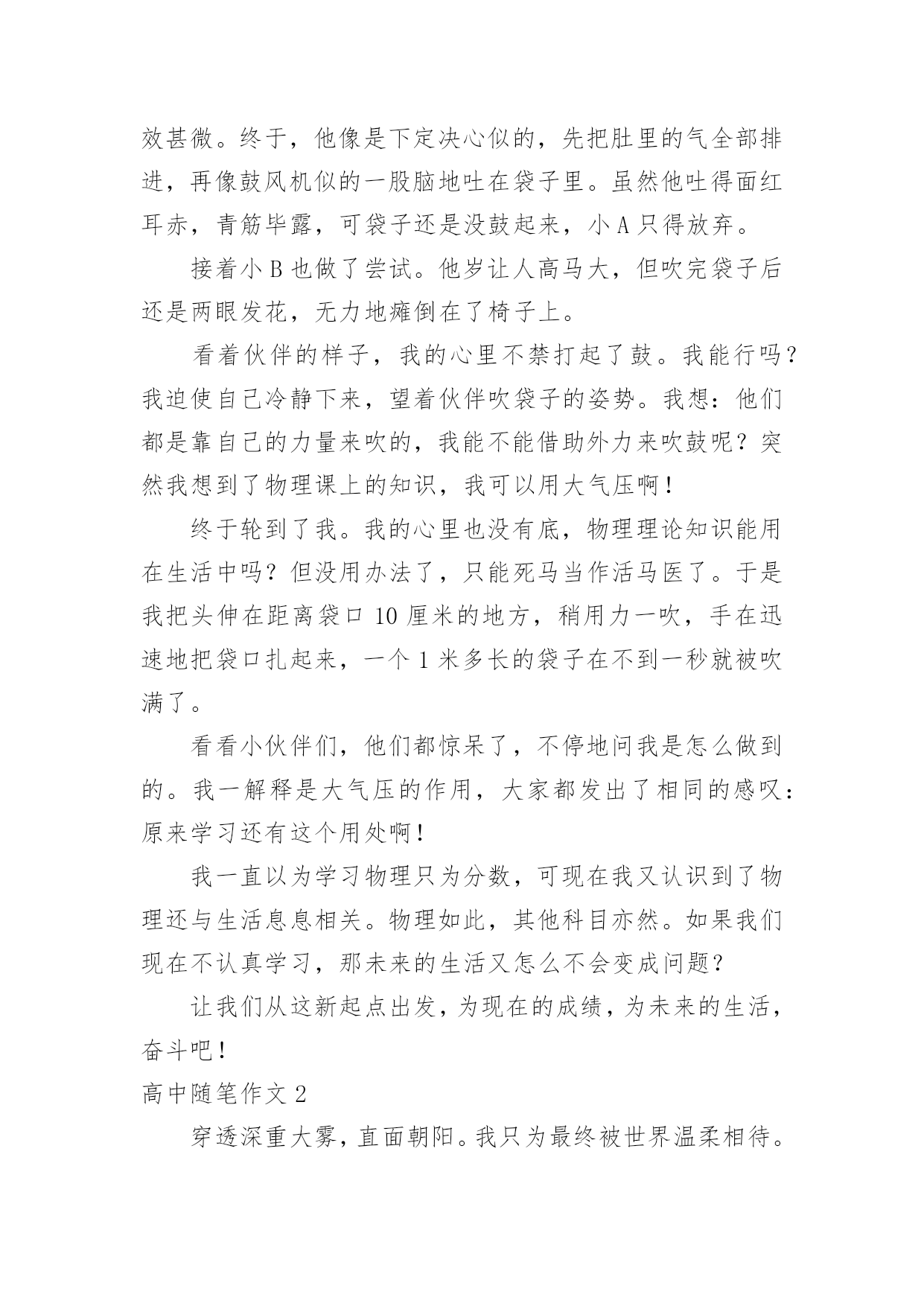 效甚微。终于，他像是下定决心似的，先把肚里的气全部排进，再像鼓风机似的一股脑地吐在袋子里。虽然他吐得面红耳赤，青筋毕露，可袋子还是没鼓起来，小 A 只得放弃。

接着小 B 也做了尝试。他岁让人高马大，但吹完袋子后还是两眼发花，无力地瘫倒在了椅子上。

看着伙伴的样子，我的心里不禁打起了鼓。我能行吗？我迫使自己冷静下来，望着伙伴吹袋子的姿势。我想：他们都是靠自己的力量来吹的，我能不能借助外力来吹鼓呢？突然我想到了物理课上的知识，我可以用大气压啊！

终于轮到了我。我的心里也没有底，物理理论知识能用在生活中吗？但没用办法了，只能死马当作活马医了。于是我把头伸在距离袋口 10 厘米的地方，稍用力一吹，手在迅速地把袋口扎起来，一个 1 米多长的袋子在不到一秒就被吹满了。

看看小伙伴们，他们都惊呆了，不停地问我是怎么做到的。我一解释是大气压的作用，大家都发出了相同的感叹：原来学习还有这个用处啊！

我一直以为学习物理只为分数，可现在我又认识到了物理还与生活息息相关。物理如此，其他科目亦然。如果我们现在不认真学习，那未来的生活又怎么不会变成问题？

让我们从这新起点出发，为现在的成绩，为未来的生活，奋斗吧！

高中随笔作文 2

穿透深重大雾，直面朝阳。我只为最终被世界温柔相待。